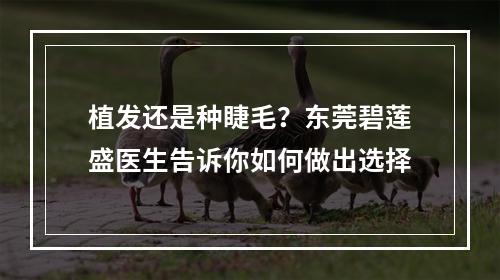 植发还是种睫毛？东莞碧莲盛医生告诉你如何做出选择